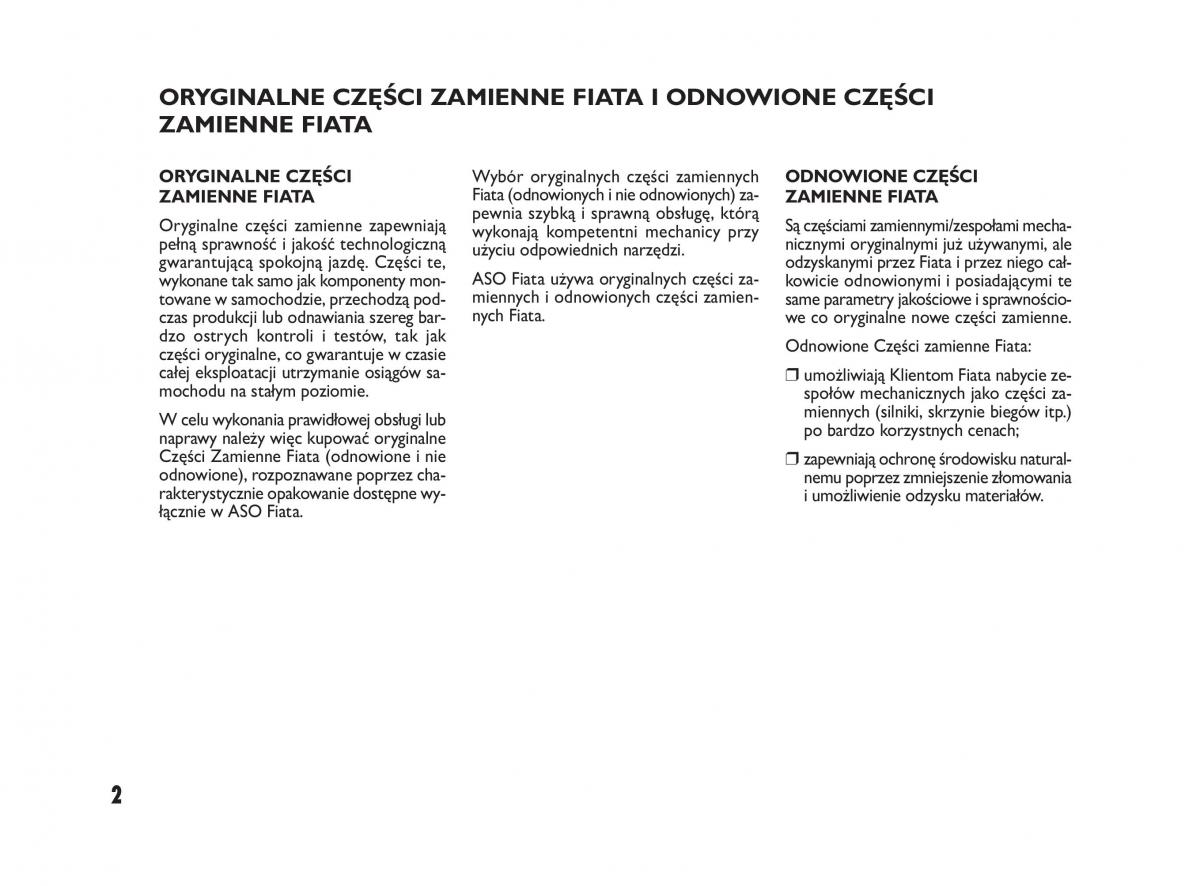 ORYGINALNE CZĘŚCI ZAMIENNE FIATA I ODNOWIONE CZĘŚCI ZAMIENNE FIATA

ORYGINALNE CZĘŚCI ZAMIENNE FIATA

Oryginalne części zamienne zapewniają pełną sprawność i jakość technologiczną gwarantującą spokojną jazdę. Części te, wykonane tak samo jak komponenty montowane w samochodzie, przechodzą podczas produkcji lub odnawiania szereg bardzo ostrych kontroli i testów, tak jak części oryginalne, co gwarantuje w czasie całej eksploatacji utrzymanie osiągów samochodu na stałym poziomie.

W celu wykonania prawidłowej obsługi lub naprawy należy więc kupować oryginalne Części Zamienne Fiata (odnowione i nie odnowione), rozpoznawane poprzez charakterystycznie opakowanie dostępne wyłącznie w ASO Fiata.

Wybór oryginalnych części zamiennych Fiata (odnowionych i nie odnowionych) zapewnia szybką i sprawną obsługę, którą wykonają kompetentni mechanicy przy użyciu odpowiednich narzędzi.

ASO Fiata używa oryginalnych części zamiennych i odnowionych części zamiennych Fiata.

ODNOWIONE CZĘŚCI ZAMIENNE FIATA

Są częściami zamiennymi/zespołami mechanicznymi oryginalnymi już używanymi, ale odzyskanymi przez Fiata i przez niego całkowicie odnowionymi i posiadającymi te same parametry jakościowe i sprawnościowe co oryginalne nowe części zamienne.

Odnowione Części zamienne Fiata:

❒ umożliwiają Klientom Fiata nabycie zespołów mechanicznych jako części zamiennych (silniki, skrzynie biegów itp.) po bardzo korzystnych cenach;

❒ zapewniają ochronę środowisku naturalnemu poprzez zmniejszenie złomowania i umożliwienie odzysku materiałów.

2